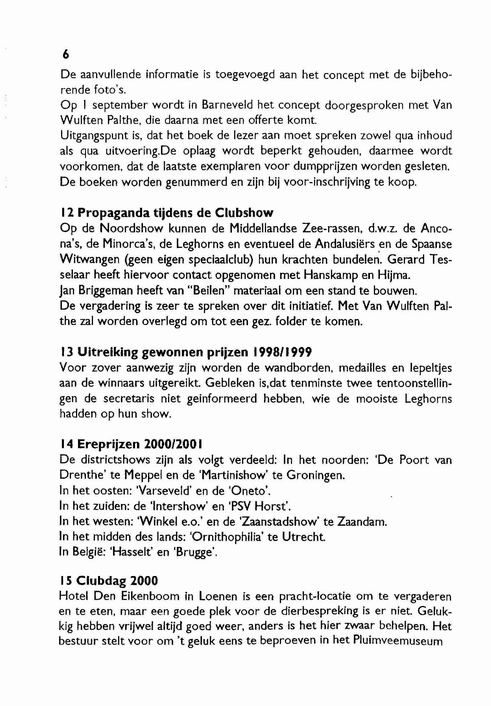 6

De aanvullende informatie is toegevoegd aan het concept met de bijbehorende foto's.
Op 1 september wordt in Barneveld het concept doorgesproken met Van Wulften Palthe, die daarna met een offerte komt.
Uitgangspunt is, dat het boek de lezer aan moet spreken zowel qua inhoud als qua uitvoering.De oplaag wordt beperkt gehouden, daarmee wordt voorkomen, dat de laatste exemplaren voor dumpprijzen worden gesleten. De boeken worden genummerd en zijn bij voor-inschrijving te koop.

12 Propaganda tijdens de Clubshow
Op de Noordshow kunnen de Middellandse Zee-rassen, d.w.z. de Ancona's, de Minorca's, de Leghorns en eventueel de Andalusiërs en de Spaanse Witwangen (geen eigen speciaalclub) hun krachten bundelen. Gerard Tesselaar heeft hiervoor contact opgenomen met Hanskamp en Hijma.
Jan Briggeman heeft van "Beilen" materiaal om een stand te bouwen.
De vergadering is zeer te spreken over dit initiatief. Met Van Wulften Palthe zal worden overlegd om tot een gez. folder te komen.

13 Uitreiking gewonnen prijzen 1998/1999
Voor zover aanwezig zijn worden de wandborden, medailles en lepeltjes aan de winnaars uitgereikt. Gebleken is,dat tenminste twee tentoonstellingen de secretaris niet geinformeerd hebben, wie de mooiste Leghorns hadden op hun show.

14 Ereprijzen 2000/2001
De districtshows zijn als volgt verdeeld: In het noorden: 'De Poort van Drenthe' te Meppel en de 'Martinishow' te Groningen.
In het oosten: 'Varseveld' en de 'Oneto'.
In het zuiden: de 'Intershow' en 'PSV Horst'.
In het westen: 'Winkel e.o.' en de 'Zaanstadshow' te Zaandam.
In het midden des lands: 'Ornithophilia' te Utrecht.
In België: 'Hasselt' en 'Brugge'.

15 Clubdag 2000
Hotel Den Eikenboom in Loenen is een pracht-locatie om te vergaderen en te eten, maar een goede plek voor de dierbespreking is er niet. Gelukkig hebben vrijwel altijd goed weer, anders is het hier zwaar behelpen. Het bestuur stelt voor om 't geluk eens te beproeven in het Pluimveemuseum